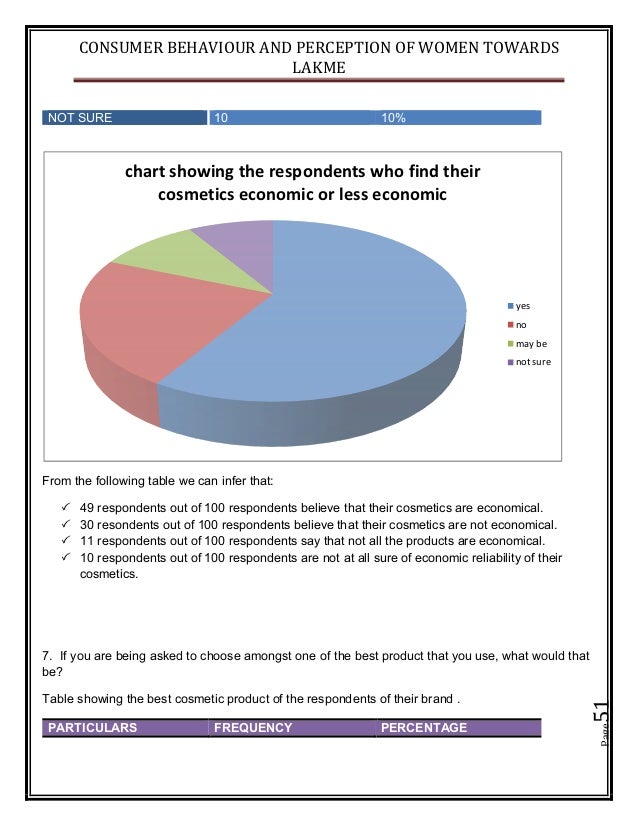 CONSUMER BEHAVIOUR AND PERCEPTION OF WOMEN TOWARDS LAKME

| NOT SURE | 10 | 10% |
|---|---|---|

chart showing the respondents who find their cosmetics economic or less economic

yes
no
may be
not sure

From the following table we can infer that:

✓ 49 respondents out of 100 respondents believe that their cosmetics are economical.
✓ 30 resondents out of 100 respondents believe that their cosmetics are not economical.
✓ 11 respondents out of 100 respondents say that not all the products are economical.
✓ 10 respondents out of 100 respondents are not at all sure of economic reliability of their cosmetics.

7. If you are being asked to choose amongst one of the best product that you use, what would that be?

Table showing the best cosmetic product of the respondents of their brand .

| PARTICULARS | FREQUENCY | PERCENTAGE |
|---|---|---|

Page 51